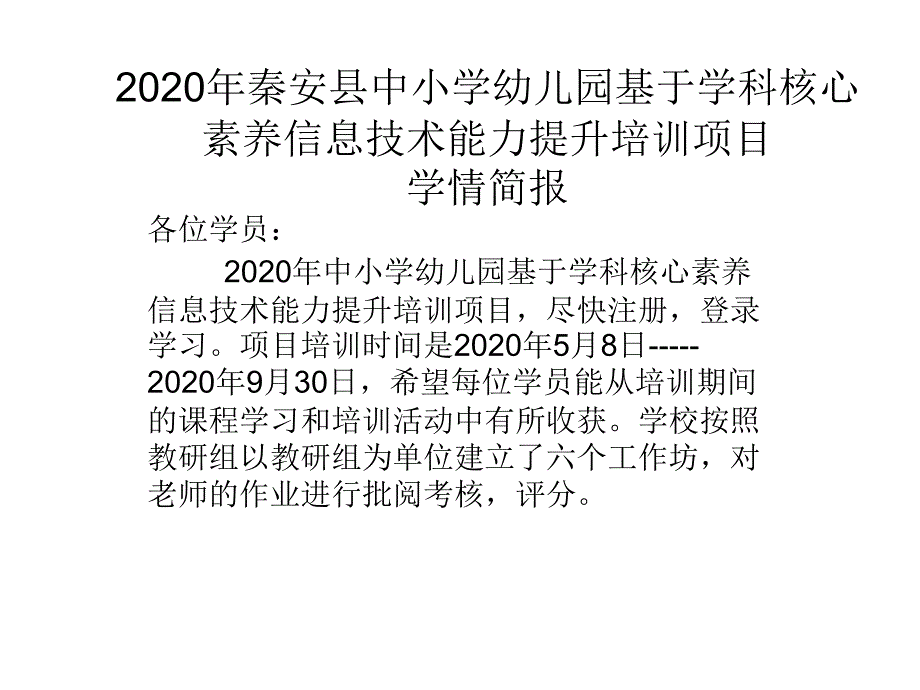 2020年秦安县中小学幼儿园基于学科核心素养信息技术能力提升培训项目
学情简报

各位学员：

2020年中小学幼儿园基于学科核心素养信息技术能力提升培训项目，尽快注册，登录学习。项目培训时间是2020年5月8日-----2020年9月30日，希望每位学员能从培训期间的课程学习和培训活动中有所收获。学校按照教研组以教研组为单位建立了六个工作坊，对老师的作业进行批阅考核，评分。